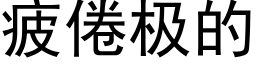 疲倦极的